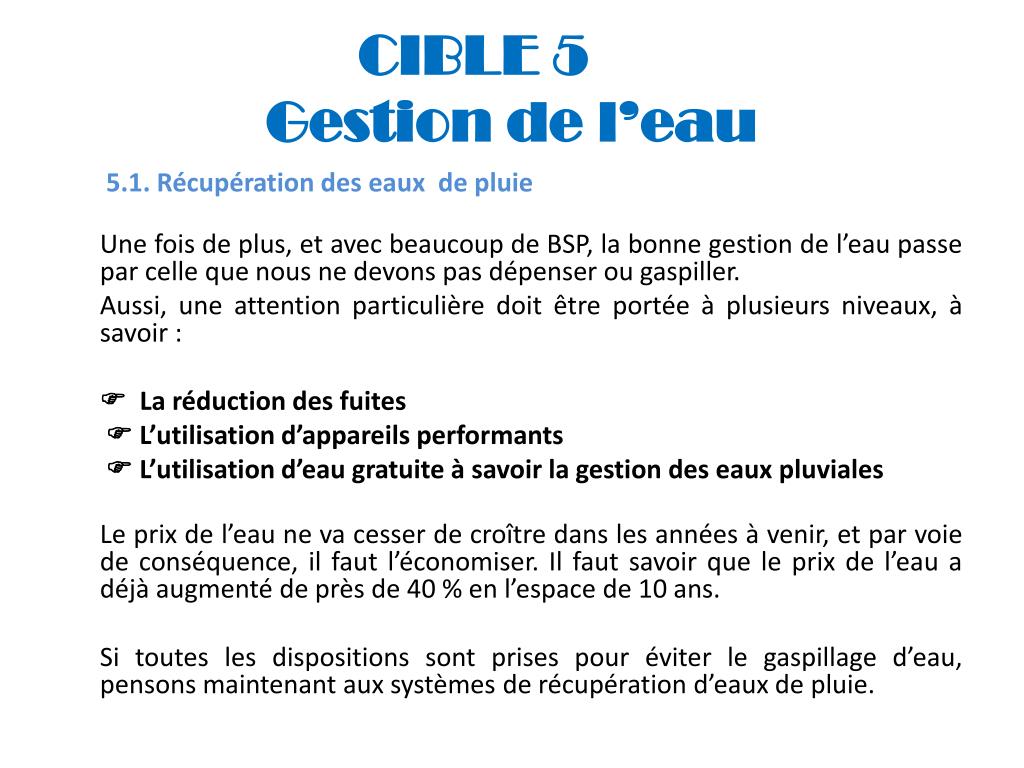 CIBLE 5
Gestion de l’eau

5.1. Récupération des eaux de pluie

Une fois de plus, et avec beaucoup de BSP, la bonne gestion de l’eau passe par celle que nous ne devons pas dépenser ou gaspiller.

Aussi, une attention particulière doit être portée à plusieurs niveaux, à savoir :

☞ La réduction des fuites
☞ L’utilisation d’appareils performants
☞ L’utilisation d’eau gratuite à savoir la gestion des eaux pluviales

Le prix de l’eau ne va cesser de croître dans les années à venir, et par voie de conséquence, il faut l’économiser. Il faut savoir que le prix de l’eau a déjà augmenté de près de 40 % en l’espace de 10 ans.

Si toutes les dispositions sont prises pour éviter le gaspillage d’eau, pensons maintenant aux systèmes de récupération d’eaux de pluie.